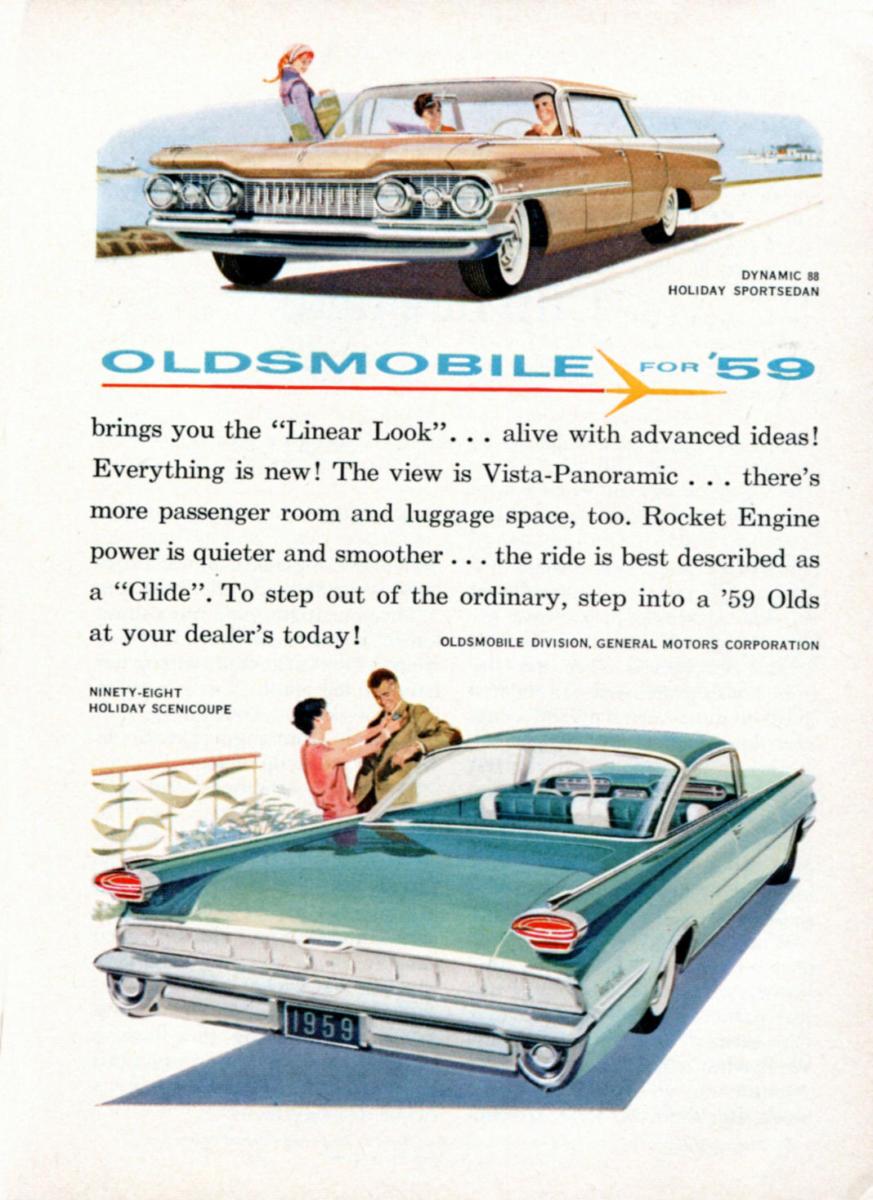 DYNAMIC 88
HOLIDAY SPORTSEDAN

OLDSMOBILE FOR '59

brings you the "Linear Look". . . alive with advanced ideas! Everything is new! The view is Vista-Panoramic . . . there's more passenger room and luggage space, too. Rocket Engine power is quieter and smoother . . . the ride is best described as a "Glide". To step out of the ordinary, step into a '59 Olds at your dealer's today!

OLDSMOBILE DIVISION, GENERAL MOTORS CORPORATION

NINETY-EIGHT
HOLIDAY SCENICOUPE

1959